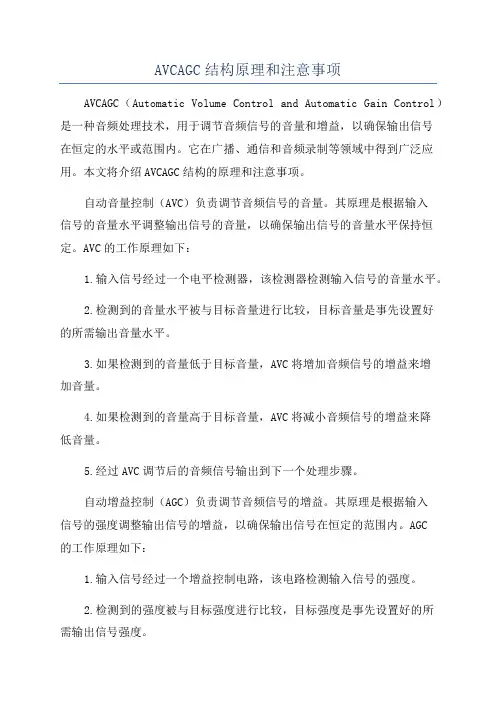 AVCAGC结构原理和注意事项

AVCAGC（Automatic Volume Control and Automatic Gain Control）是一种音频处理技术，用于调节音频信号的音量和增益，以确保输出信号在恒定的水平或范围内。它在广播、通信和音频录制等领域中得到广泛应用。本文将介绍AVCAGC结构的原理和注意事项。

自动音量控制（AVC）负责调节音频信号的音量。其原理是根据输入信号的音量水平调整输出信号的音量，以确保输出信号的音量水平保持恒定。AVC的工作原理如下：

1.输入信号经过一个电平检测器，该检测器检测输入信号的音量水平。

2.检测到的音量水平被与目标音量进行比较，目标音量是事先设置好的所需输出音量水平。

3.如果检测到的音量低于目标音量，AVC将增加音频信号的增益来增加音量。

4.如果检测到的音量高于目标音量，AVC将减小音频信号的增益来降低音量。

5.经过AVC调节后的音频信号输出到下一个处理步骤。

自动增益控制（AGC）负责调节音频信号的增益。其原理是根据输入信号的强度调整输出信号的增益，以确保输出信号在恒定的范围内。AGC的工作原理如下：

1.输入信号经过一个增益控制电路，该电路检测输入信号的强度。

2.检测到的强度被与目标强度进行比较，目标强度是事先设置好的所需输出信号强度。